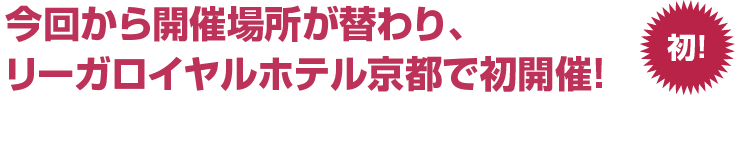 今回から開催場所が替わり、
リーガロイヤルホテル京都で初開催!

初!